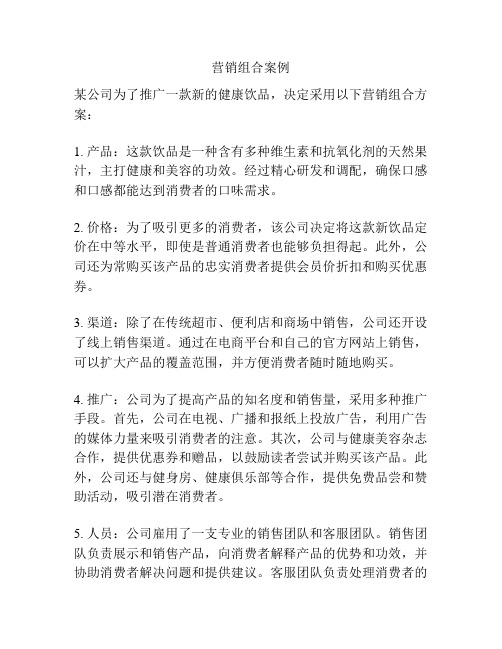 营销组合案例

某公司为了推广一款新的健康饮品，决定采用以下营销组合方案：

1. 产品：这款饮品是一种含有多种维生素和抗氧化剂的天然果汁，主打健康和美容的功效。经过精心研发和调配，确保口感和口感都能达到消费者的口味需求。

2. 价格：为了吸引更多的消费者，该公司决定将这款新饮品定价在中等水平，即使是普通消费者也能够负担得起。此外，公司还为常购买该产品的忠实消费者提供会员价折扣和购买优惠券。

3. 渠道：除了在传统超市、便利店和商场中销售，公司还开设了线上销售渠道。通过在电商平台和自己的官方网站上销售，可以扩大产品的覆盖范围，并方便消费者随时随地购买。

4. 推广：公司为了提高产品的知名度和销售量，采用多种推广手段。首先，公司在电视、广播和报纸上投放广告，利用广告的媒体力量来吸引消费者的注意。其次，公司与健康美容杂志合作，提供优惠券和赠品，以鼓励读者尝试并购买该产品。此外，公司还与健身房、健康俱乐部等合作，提供免费品尝和赞助活动，吸引潜在消费者。

5. 人员：公司雇用了一支专业的销售团队和客服团队。销售团队负责展示和销售产品，向消费者解释产品的优势和功效，并协助消费者解决问题和提供建议。客服团队负责处理消费者的